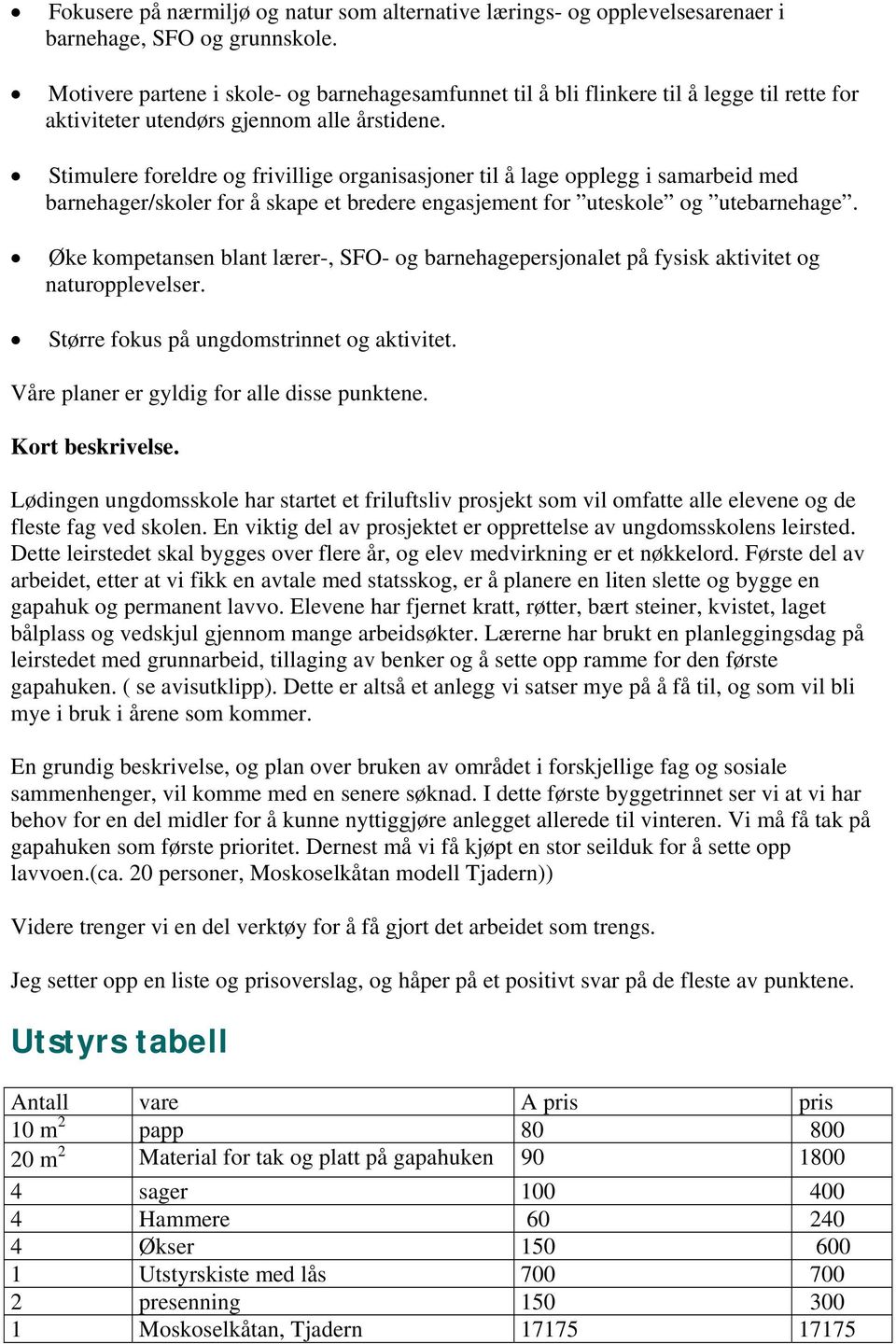 • Fokusere på nærmiljø og natur som alternative lærings- og opplevelsesarenaer i barnehage, SFO og grunnskole.

• Motivere partene i skole- og barnehagesamfunnet til å bli flinkere til å legge til rette for aktiviteter utendørs gjennom alle årstidene.

• Stimulere foreldre og frivillige organisasjoner til å lage opplegg i samarbeid med barnehager/skoler for å skape et bredere engasjement for ”uteskole” og ”utebarnehage”.

• Øke kompetansen blant lærer-, SFO- og barnehagepersjonalet på fysisk aktivitet og naturopplevelser.

• Større fokus på ungdomstrinnet og aktivitet.

Våre planer er gyldig for alle disse punktene.

Kort beskrivelse.

Lødingen ungdomsskole har startet et friluftsliv prosjekt som vil omfatte alle elevene og de fleste fag ved skolen. En viktig del av prosjektet er opprettelse av ungdomsskolens leirsted. Dette leirstedet skal bygges over flere år, og elev medvirkning er et nøkkelord. Første del av arbeidet, etter at vi fikk en avtale med statsskog, er å planere en liten slette og bygge en gapahuk og permanent lavvo. Elevene har fjernet kratt, røtter, bært steiner, kvistet, laget bålplass og vedskjul gjennom mange arbeidsøkter. Lærerne har brukt en planleggingsdag på leirstedet med grunnarbeid, tillaging av benker og å sette opp ramme for den første gapahuken. ( se avisutklipp). Dette er altså et anlegg vi satser mye på å få til, og som vil bli mye i bruk i årene som kommer.

En grundig beskrivelse, og plan over bruken av området i forskjellige fag og sosiale sammenhenger, vil komme med en senere søknad. I dette første byggetrinnet ser vi at vi har behov for en del midler for å kunne nyttiggjøre anlegget allerede til vinteren. Vi må få tak på gapahuken som første prioritet. Dernest må vi få kjøpt en stor seilduk for å sette opp lavvoen.(ca. 20 personer, Moskoselkåtan modell Tjadern))

Videre trenger vi en del verktøy for å få gjort det arbeidet som trengs.

Jeg setter opp en liste og prisoverslag, og håper på et positivt svar på de fleste av punktene.

Utstyrs tabell

| Antall | vare | A pris | pris |
|---|---|---|---|
| 10 $m^2$ | papp | 80 | 800 |
| 20 $m^2$ | Material for tak og platt på gapahuken | 90 | 1800 |
| 4 | sager | 100 | 400 |
| 4 | Hammere | 60 | 240 |
| 4 | Økser | 150 | 600 |
| 1 | Utstyrskiste med lås | 700 | 700 |
| 2 | presenning | 150 | 300 |
| 1 | Moskoselkåtan, Tjadern | 17175 | 17175 |